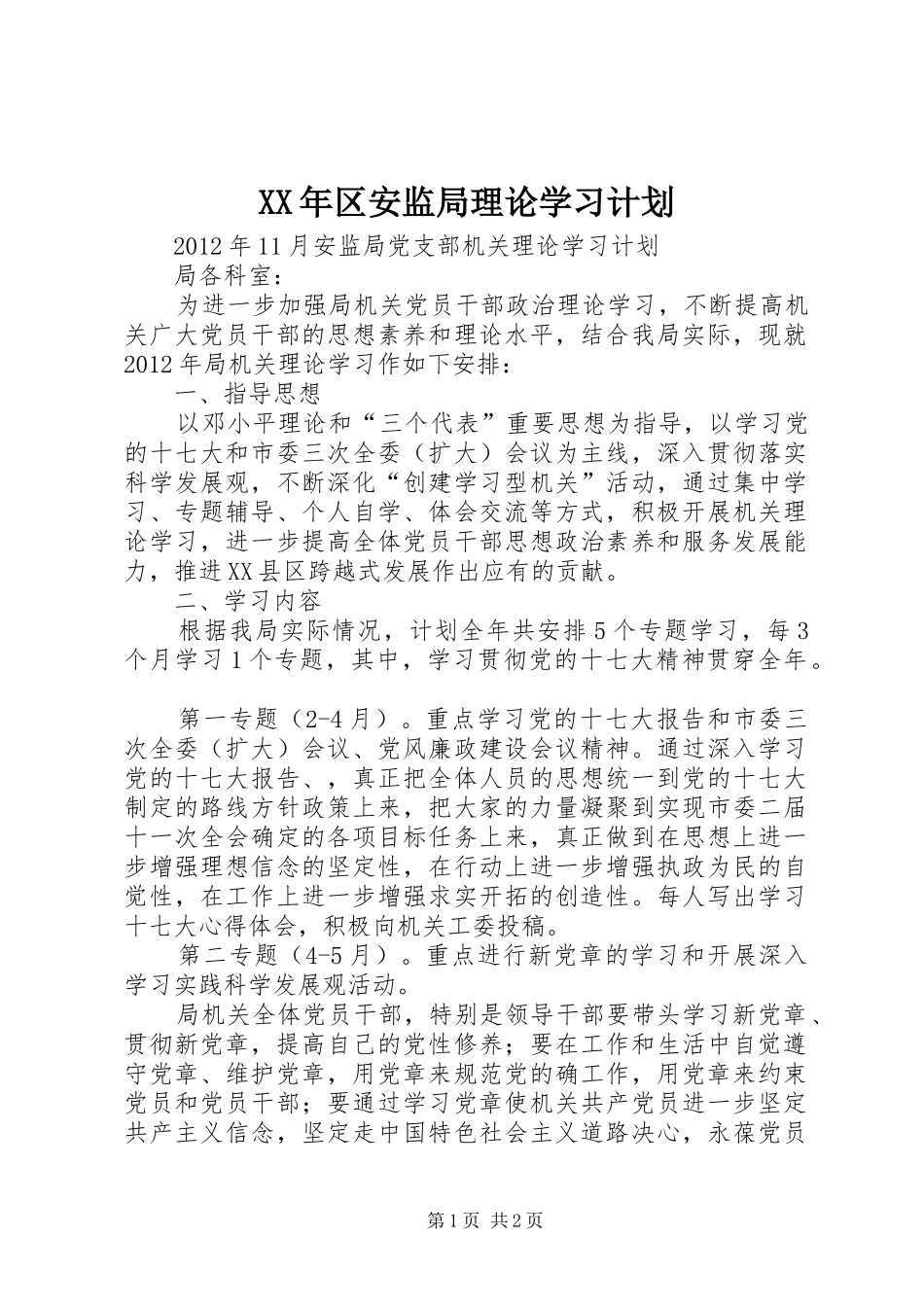 XX年区安监局理论学习计划

2012年11月安监局党支部机关理论学习计划

局各科室：

为进一步加强局机关党员干部政治理论学习，不断提高机关广大党员干部的思想素养和理论水平，结合我局实际，现就2012年局机关理论学习作如下安排：

一、指导思想

以邓小平理论和“三个代表”重要思想为指导，以学习党的十七大和市委三次全委（扩大）会议为主线，深入贯彻落实科学发展观，不断深化“创建学习型机关”活动，通过集中学习、专题辅导、个人自学、体会交流等方式，积极开展机关理论学习，进一步提高全体党员干部思想政治素养和服务发展能力，推进XX县区跨越式发展作出应有的贡献。

二、学习内容

根据我局实际情况，计划全年共安排5个专题学习，每3个月学习1个专题，其中，学习贯彻党的十七大精神贯穿全年。

第一专题（2-4月）。重点学习党的十七大报告和市委三次全委（扩大）会议、党风廉政建设会议精神。通过深入学习党的十七大报告、，真正把全体人员的思想统一到党的十七大制定的路线方针政策上来，把大家的力量凝聚到实现市委二届十一次全会确定的各项目标任务上来，真正做到在思想上进一步增强理想信念的坚定性，在行动上进一步增强执政为民的自觉性，在工作上进一步增强求实开拓的创造性。每人写出学习十七大心得体会，积极向机关工委投稿。

第二专题（4-5月）。重点进行新党章的学习和开展深入学习实践科学发展观活动。

局机关全体党员干部，特别是领导干部要带头学习新党章、贯彻新党章，提高自己的党性修养；要在工作和生活中自觉遵守党章、维护党章，用党章来规范党的确工作，用党章来约束党员和党员干部；要通过学习党章使机关共产党员进一步坚定共产主义信念，坚定走中国特色社会主义道路决心，永葆党员

第1页 共2页